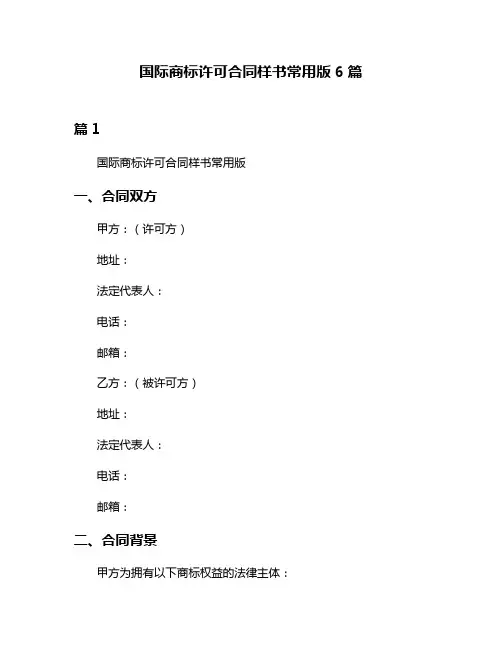 国际商标许可合同样书常用版 6 篇

篇 1

国际商标许可合同样书常用版

一、合同双方

甲方：（许可方）

地址：

法定代表人：

电话：

邮箱：

乙方：（被许可方）

地址：

法定代表人：

电话：

邮箱：

二、合同背景

甲方为拥有以下商标权益的法律主体：